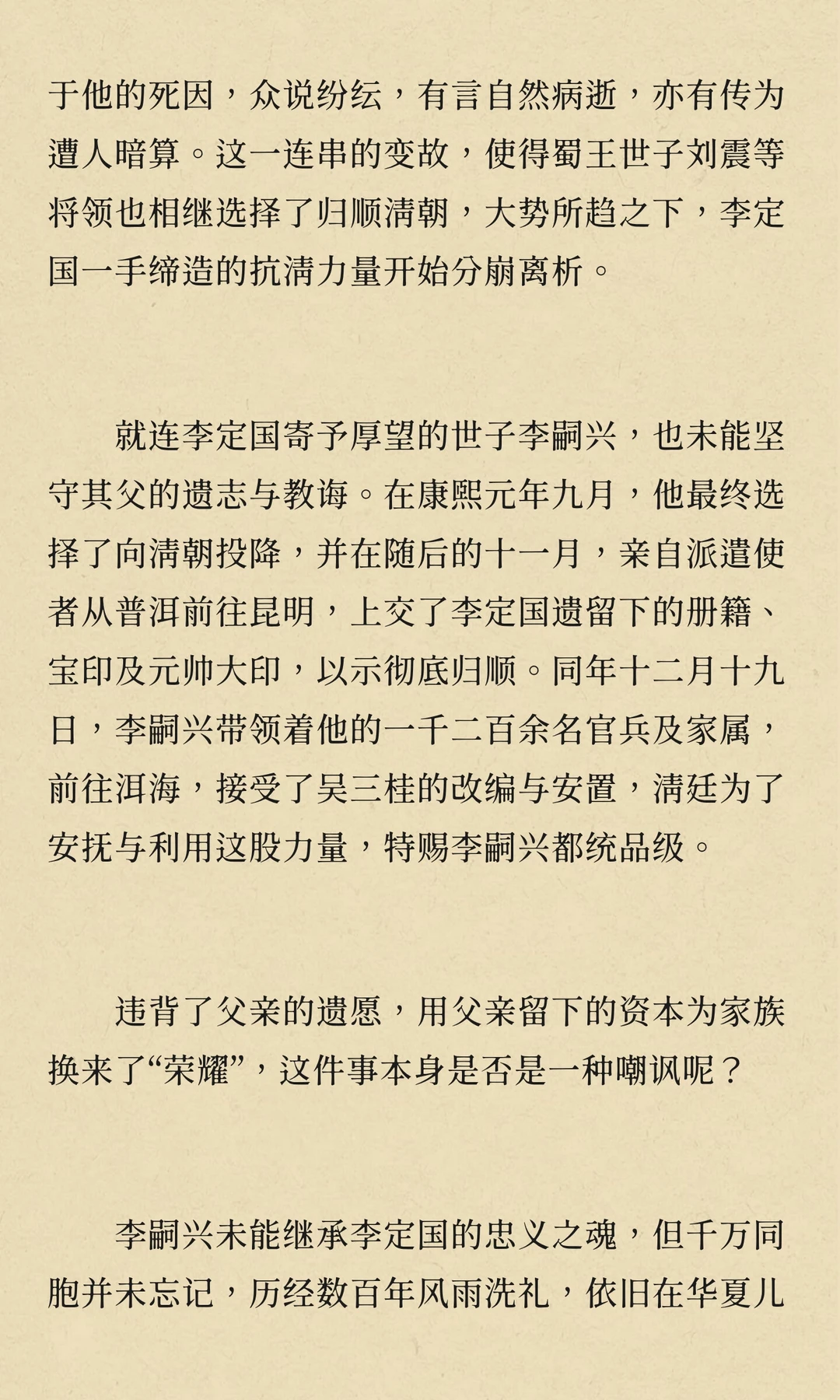 于他的死因，众说纷纭，有言自然病逝，亦有传为遭人暗算。这一连串的变故，使得蜀王世子刘震等将领也相继选择了归顺清朝，大势所趋之下，李定国一手缔造的抗清力量开始分崩离析。

就连李定国寄予厚望的世子李嗣兴，也未能坚守其父的遗志与教诲。在康熙元年九月，他最终选择了向清朝投降，并在随后的十一月，亲自派遣使者从普洱前往昆明，上交了李定国遗留下的册籍、宝印及元帅大印，以示彻底归顺。同年十二月十九日，李嗣兴带领着他的一千二百余名官兵及家属，前往洱海，接受了吴三桂的改编与安置，清廷为了安抚与利用这股力量，特赐李嗣兴都统品级。

违背了父亲的遗愿，用父亲留下的资本为家族换来了“荣耀”，这件事本身是否是一种嘲讽呢？

李嗣兴未能继承李定国的忠义之魂，但千万同胞并未忘记，历经数百年风雨洗礼，依旧在华夏儿